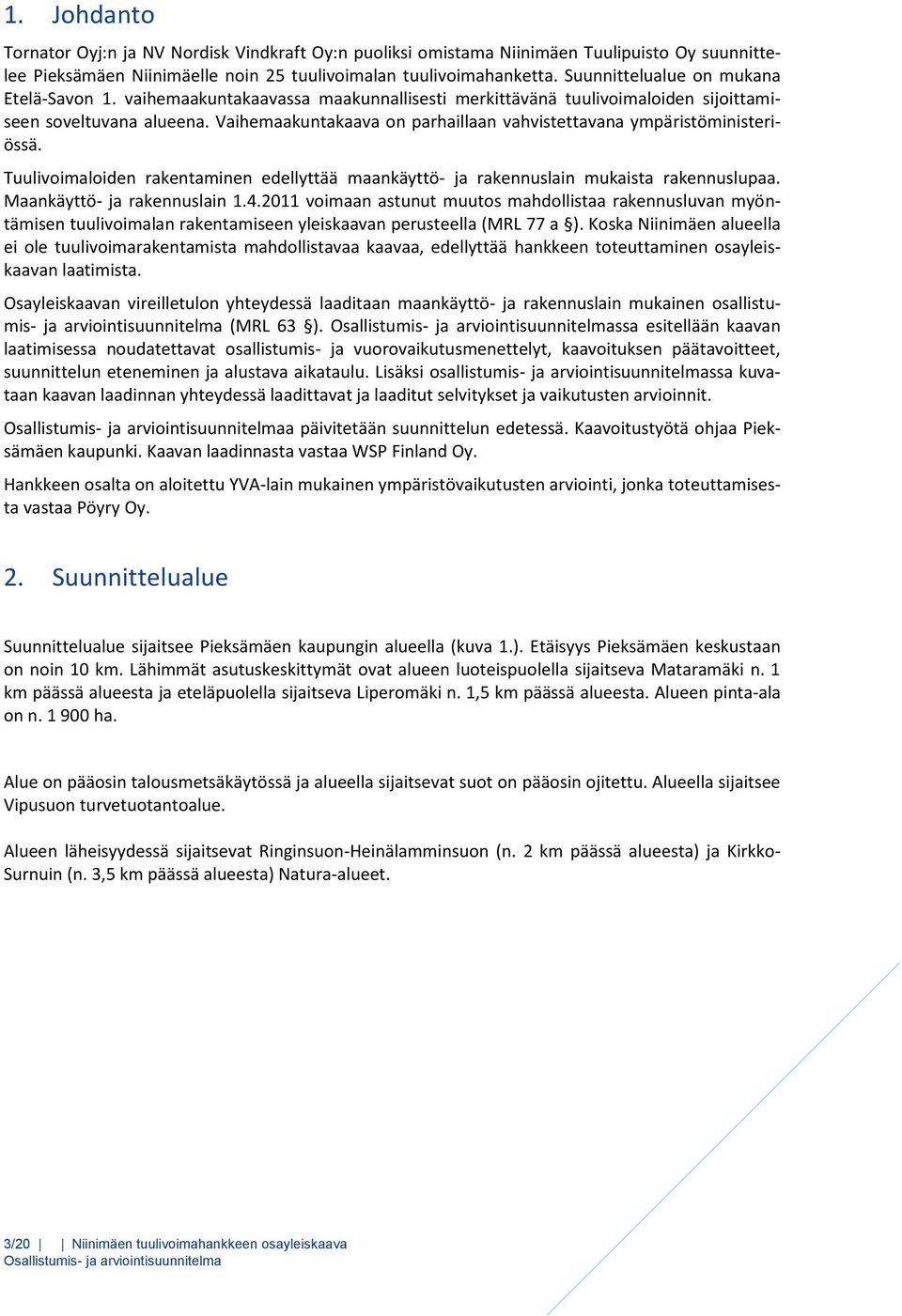 1. Johdanto

Tornator Oyj:n ja NV Nordisk Vindkraft Oy:n puoliksi omistama Niinimäen Tuulipuisto Oy suunnittelee Pieksämäen Niinimäelle noin 25 tuulivoimalan tuulivoimahanketta. Suunnittelualue on mukana Etelä-Savon 1. vaihemaakuntakaavassa maakunnallisesti merkittävänä tuulivoimaloiden sijoittamiseen soveltuvana alueena. Vaihemaakuntakaava on parhaillaan vahvistettavana ympäristöministeriössä.

Tuulivoimaloiden rakentaminen edellyttää maankäyttö- ja rakennuslain mukaista rakennuslupaa. Maankäyttö- ja rakennuslain 1.4.2011 voimaan astunut muutos mahdollistaa rakennusluvan myöntämisen tuulivoimalan rakentamiseen yleiskaavan perusteella (MRL 77 a §). Koska Niinimäen alueella ei ole tuulivoimarakentamista mahdollistavaa kaavaa, edellyttää hankkeen toteuttaminen osayleiskaavan laatimista.

Osayleiskaavan vireilletulon yhteydessä laaditaan maankäyttö- ja rakennuslain mukainen osallistumis- ja arviointisuunnitelma (MRL 63 §). Osallistumis- ja arviointisuunnitelmassa esitellään kaavan laatimisessa noudatettavat osallistumis- ja vuorovaikutusmenettelyt, kaavoituksen päätavoitteet, suunnittelun eteneminen ja alustava aikataulu. Lisäksi osallistumis- ja arviointisuunnitelmassa kuvataan kaavan laadinnan yhteydessä laadittavat ja laaditut selvitykset ja vaikutusten arvioinnit.

Osallistumis- ja arviointisuunnitelmaa päivitetään suunnittelun edetessä. Kaavoitustyötä ohjaa Pieksämäen kaupunki. Kaavan laadinnasta vastaa WSP Finland Oy.

Hankkeen osalta on aloitettu YVA-lain mukainen ympäristövaikutusten arviointi, jonka toteuttamisesta vastaa Pöyry Oy.

2. Suunnittelualue

Suunnittelualue sijaitsee Pieksämäen kaupungin alueella (kuva 1.). Etäisyys Pieksämäen keskustaan on noin 10 km. Lähimmät asutuskeskittymät ovat alueen luoteispuolella sijaitseva Mataramäki n. 1 km päässä alueesta ja eteläpuolella sijaitseva Liperomäki n. 1,5 km päässä alueesta. Alueen pinta-ala on n. 1 900 ha.

Alue on pääosin talousmetsäkäytössä ja alueella sijaitsevat suot on pääosin ojitettu. Alueella sijaitsee Vipusuon turvetuotantoalue.

Alueen läheisyydessä sijaitsevat Ringinsuon-Heinälamminsuon (n. 2 km päässä alueesta) ja Kirkko-Surnuin (n. 3,5 km päässä alueesta) Natura-alueet.

3/20 | | Niinimäen tuulivoimahankkeen osayleiskaava
Osallistumis- ja arviointisuunnitelma